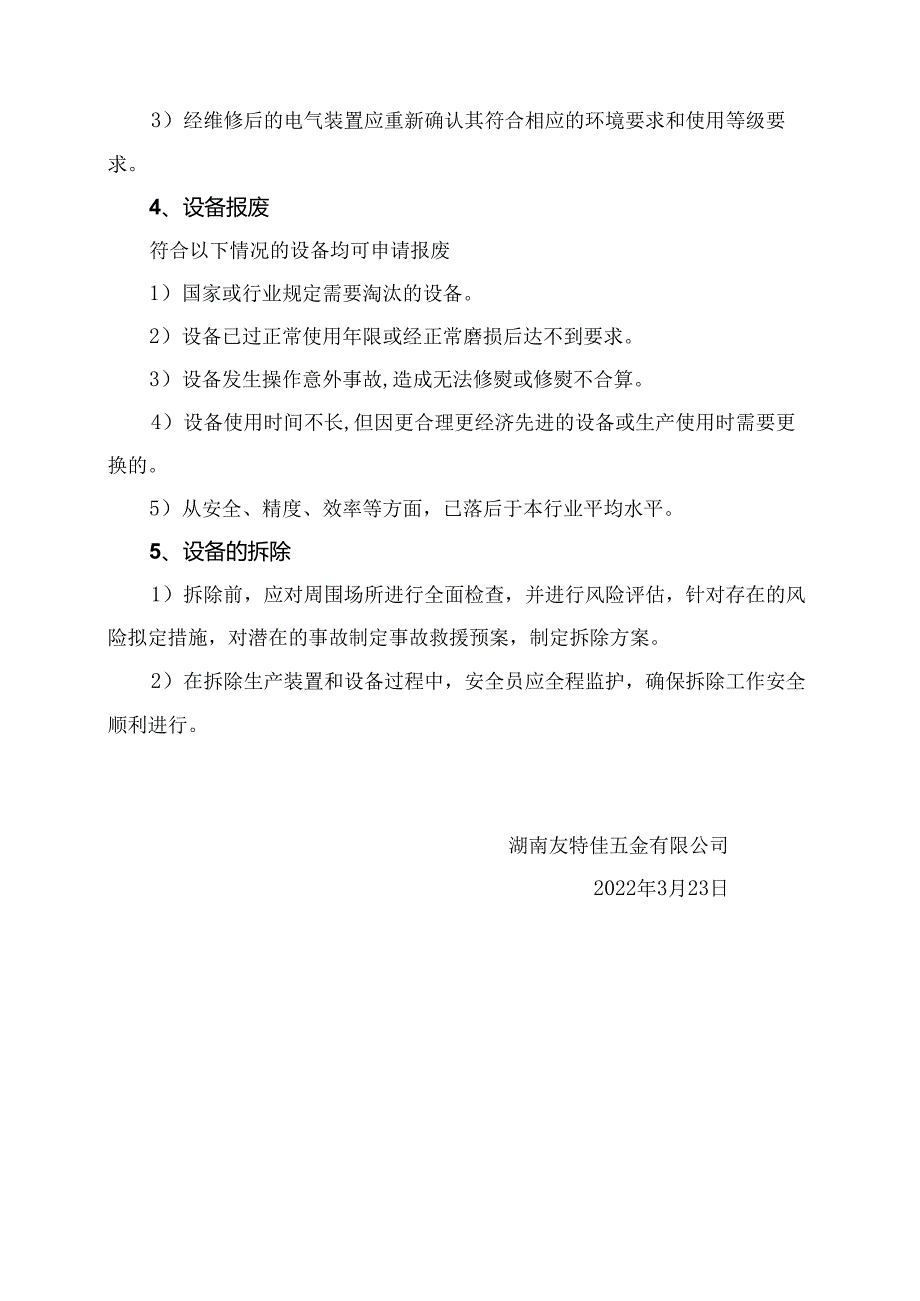 3）经维修后的电气装置应重新确认其符合相应的环境要求和使用等级要求。

4、设备报废

符合以下情况的设备均可申请报废

1）国家或行业规定需要淘汰的设备。

2）设备已过正常使用年限或经正常磨损后达不到要求。

3）设备发生操作意外事故,造成无法修熨或修熨不合算。

4）设备使用时间不长,但因更合理更经济先进的设备或生产使用时需要更换的。

5）从安全、精度、效率等方面，已落后于本行业平均水平。

5、设备的拆除

1）拆除前，应对周围场所进行全面检查，并进行风险评估，针对存在的风险拟定措施，对潜在的事故制定事故救援预案，制定拆除方案。

2）在拆除生产装置和设备过程中，安全员应全程监护，确保拆除工作安全顺利进行。

湖南友特佳五金有限公司

2022年3月23日